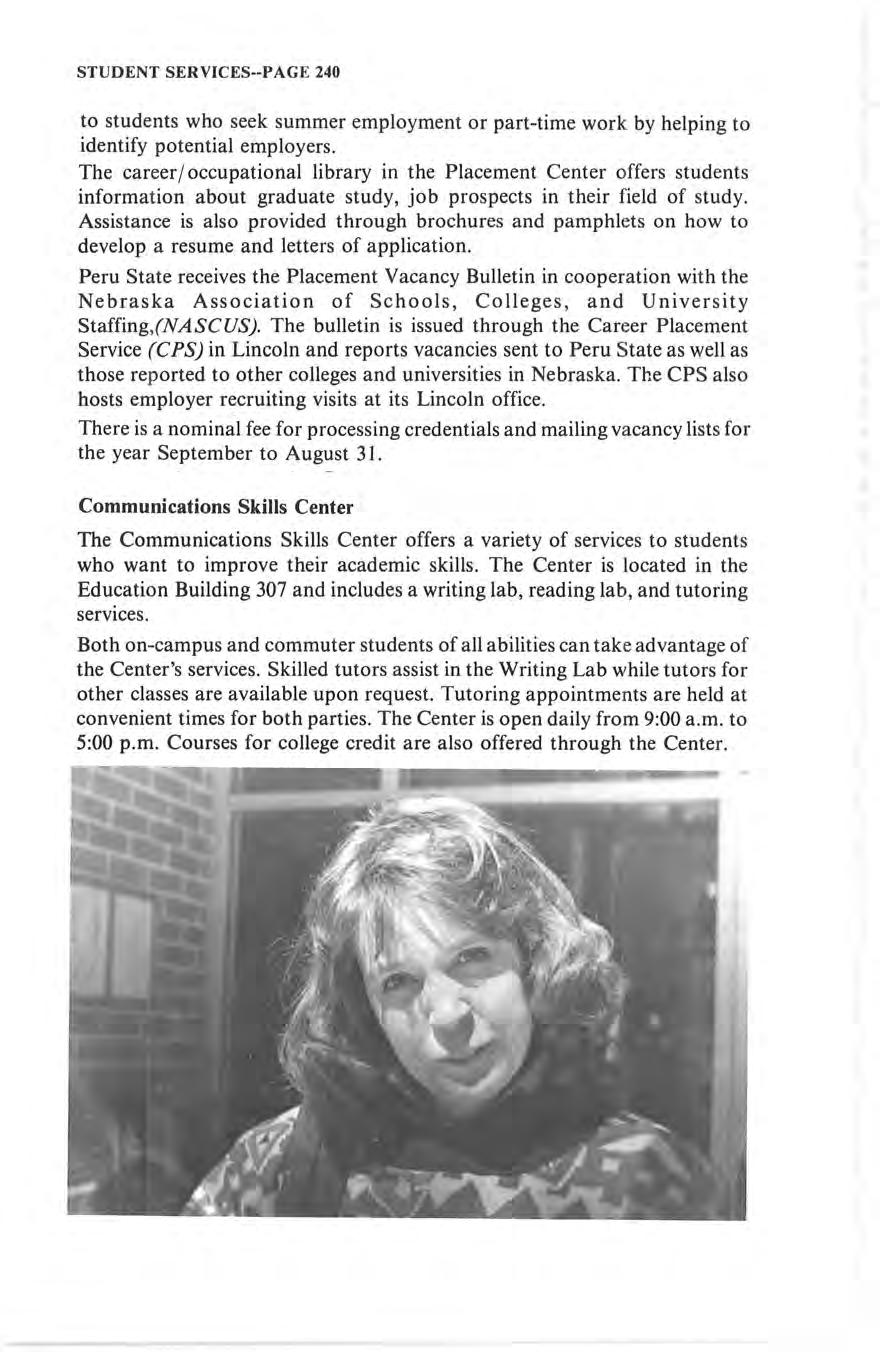 STUDENT SERVICES--PAGE 240

to students who seek summer employment or part-time work by helping to identify potential employers.

The career/occupational library in the Placement Center offers students information about graduate study, job prospects in their field of study. Assistance is also provided through brochures and pamphlets on how to develop a resume and letters of application.

Peru State receives the Placement Vacancy Bulletin in cooperation with the Nebraska Association of Schools, Colleges, and University Staffing,(NASCUS). The bulletin is issued through the Career Placement Service (CPS) in Lincoln and reports vacancies sent to Peru State as well as those reported to other colleges and universities in Nebraska. The CPS also hosts employer recruiting visits at its Lincoln office.

There is a nominal fee for processing credentials and mailing vacancy lists for the year September to August 31.

Communications Skills Center

The Communications Skills Center offers a variety of services to students who want to improve their academic skills. The Center is located in the Education Building 307 and includes a writing lab, reading lab, and tutoring services.

Both on-campus and commuter students of all abilities can take advantage of the Center's services. Skilled tutors assist in the Writing Lab while tutors for other classes are available upon request. Tutoring appointments are held at convenient times for both parties. The Center is open daily from 9:00 a.m. to 5:00 p.m. Courses for college credit are also offered through the Center.